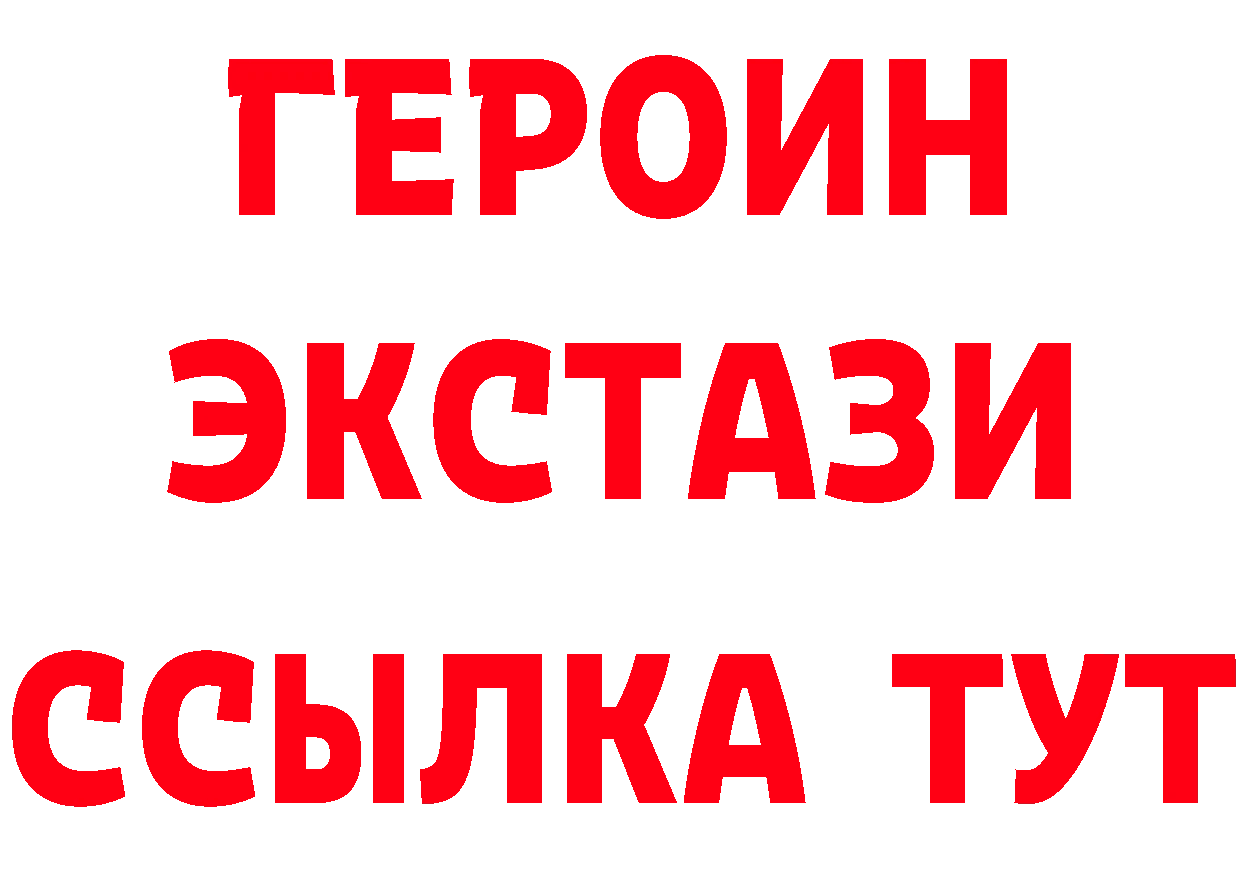 ГЕРОИН
ЭКСТАЗИ
ССЫЛКА ТУТ